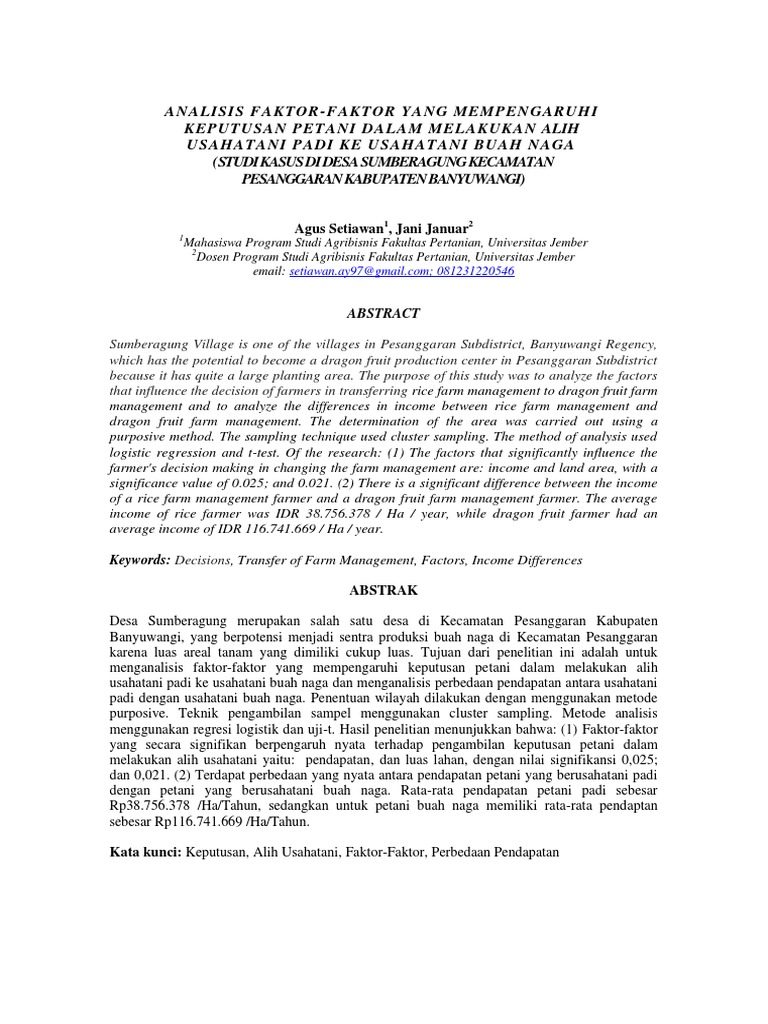 ANALISIS FAKTOR-FAKTOR YANG MEMPENGARUHI KEPUTUSAN PETANI DALAM MELAKUKAN ALIH USAHATANI PADI KE USAHATANI BUAH NAGA
(STUDI KASUS DI DESA SUMBERAGUNG KECAMATAN PESANGGARAN KABUPATEN BANYUWANGI)

Agus Setiawan$^1$, Jani Januar$^2$
$^1$Mahasiswa Program Studi Agribisnis Fakultas Pertanian, Universitas Jember
$^2$Dosen Program Studi Agribisnis Fakultas Pertanian, Universitas Jember
email: setiawan.ay97@gmail.com; 081231220546

ABSTRACT

Sumberagung Village is one of the villages in Pesanggaran Subdistrict, Banyuwangi Regency, which has the potential to become a dragon fruit production center in Pesanggaran Subdistrict because it has quite a large planting area. The purpose of this study was to analyze the factors that influence the decision of farmers in transferring rice farm management to dragon fruit farm management and to analyze the differences in income between rice farm management and dragon fruit farm management. The determination of the area was carried out using a purposive method. The sampling technique used cluster sampling. The method of analysis used logistic regression and t-test. Of the research: (1) The factors that significantly influence the farmer's decision making in changing the farm management are: income and land area, with a significance value of 0.025; and 0.021. (2) There is a significant difference between the income of a rice farm management farmer and a dragon fruit farm management farmer. The average income of rice farmer was IDR 38.756.378 / Ha / year, while dragon fruit farmer had an average income of IDR 116.741.669 / Ha / year.

Keywords: Decisions, Transfer of Farm Management, Factors, Income Differences

ABSTRAK

Desa Sumberagung merupakan salah satu desa di Kecamatan Pesanggaran Kabupaten Banyuwangi, yang berpotensi menjadi sentra produksi buah naga di Kecamatan Pesanggaran karena luas areal tanam yang dimiliki cukup luas. Tujuan dari penelitian ini adalah untuk menganalisis faktor-faktor yang mempengaruhi keputusan petani dalam melakukan alih usahatani padi ke usahatani buah naga dan menganalisis perbedaan pendapatan antara usahatani padi dengan usahatani buah naga. Penentuan wilayah dilakukan dengan menggunakan metode purposive. Teknik pengambilan sampel menggunakan cluster sampling. Metode analisis menggunakan regresi logistik dan uji-t. Hasil penelitian menunjukkan bahwa: (1) Faktor-faktor yang secara signifikan berpengaruh nyata terhadap pengambilan keputusan petani dalam melakukan alih usahatani yaitu: pendapatan, dan luas lahan, dengan nilai signifikansi 0,025; dan 0,021. (2) Terdapat perbedaan yang nyata antara pendapatan petani yang berusahatani padi dengan petani yang berusahatani buah naga. Rata-rata pendapatan petani padi sebesar Rp38.756.378 /Ha/Tahun, sedangkan untuk petani buah naga memiliki rata-rata pendaptan sebesar Rp116.741.669 /Ha/Tahun.

Kata kunci: Keputusan, Alih Usahatani, Faktor-Faktor, Perbedaan Pendapatan